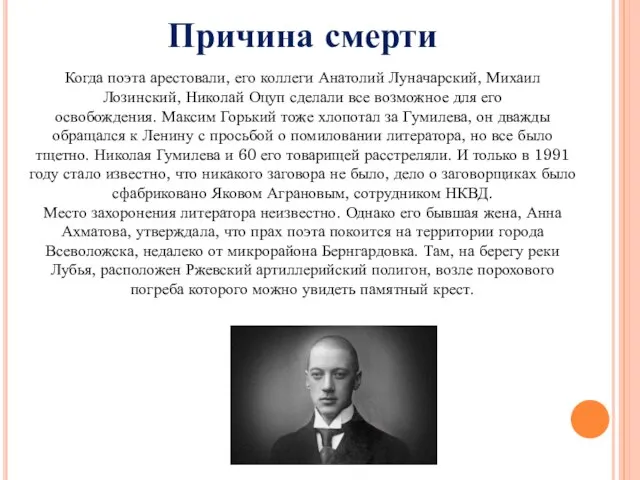 Причина смерти

Когда поэта арестовали, его коллеги Анатолий Луначарский, Михаил Лозинский, Николай Оцуп сделали все возможное для его освобождения. Максим Горький тоже хлопотал за Гумилева, он дважды обращался к Ленину с просьбой о помиловании литератора, но все было тщетно. Николая Гумилева и 60 его товарищей расстреляли. И только в 1991 году стало известно, что никакого заговора не было, дело о заговорщиках было сфабриковано Яковом Аграновым, сотрудником НКВД.
Место захоронения литератора неизвестно. Однако его бывшая жена, Анна Ахматова, утверждала, что прах поэта покоится на территории города Всеволожска, недалеко от микрорайона Бернгардовка. Там, на берегу реки Лубья, расположен Ржевский артиллерийский полигон, возле порохового погреба которого можно увидеть памятный крест.